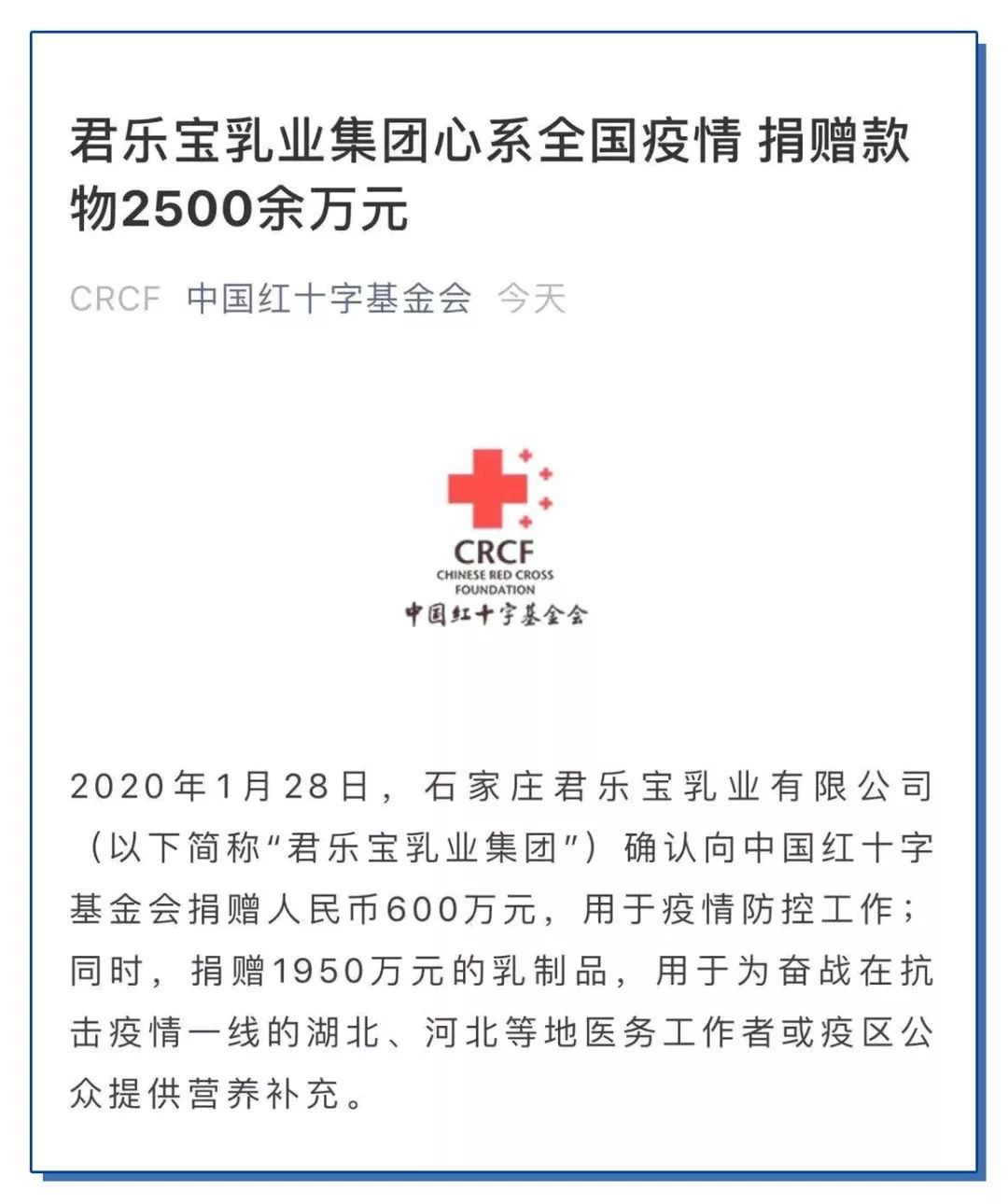 君乐宝乳业集团心系全国疫情 捐赠款物2500余万元

CRCF 中国红十字基金会 今天

CRCF
CHINESE RED CROSS FOUNDATION
中国红十字基金会

2020年1月28日，石家庄君乐宝乳业有限公司（以下简称“君乐宝乳业集团”）确认向中国红十字基金会捐赠人民币600万元，用于疫情防控工作；同时，捐赠1950万元的乳制品，用于为奋战在抗击疫情一线的湖北、河北等地医务工作者或疫区公众提供营养补充。